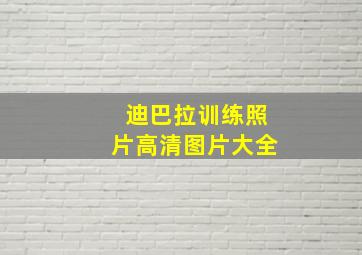 迪巴拉训练照片高清图片大全